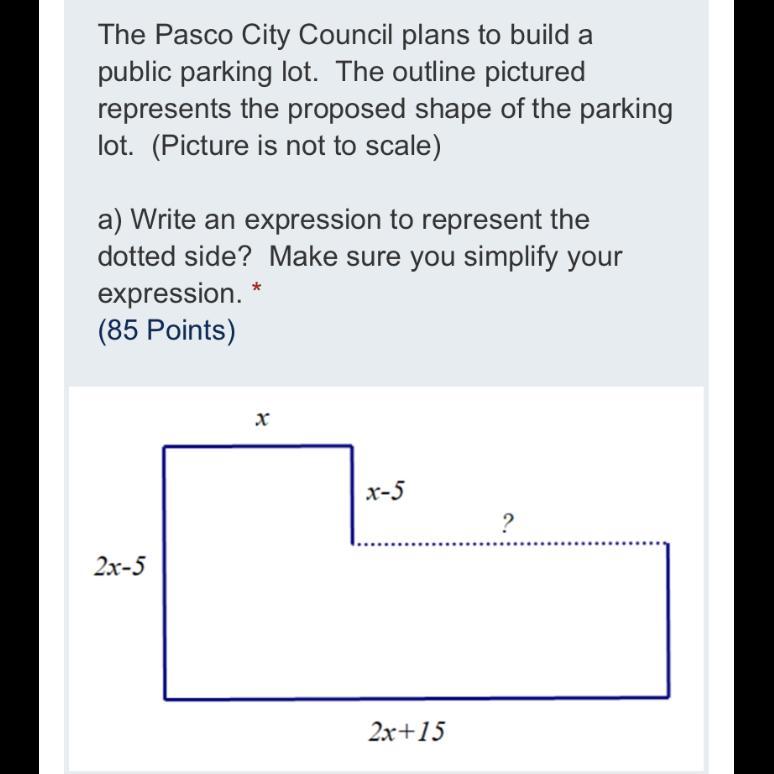 The Pasco City Council plans to build a public parking lot. The outline pictured represents the proposed shape of the parking lot. (Picture is not to scale)

a) Write an expression to represent the dotted side? Make sure you simplify your expression. *
(85 Points)

$x$

$x-5$

?

$2x-5$

$2x+15$